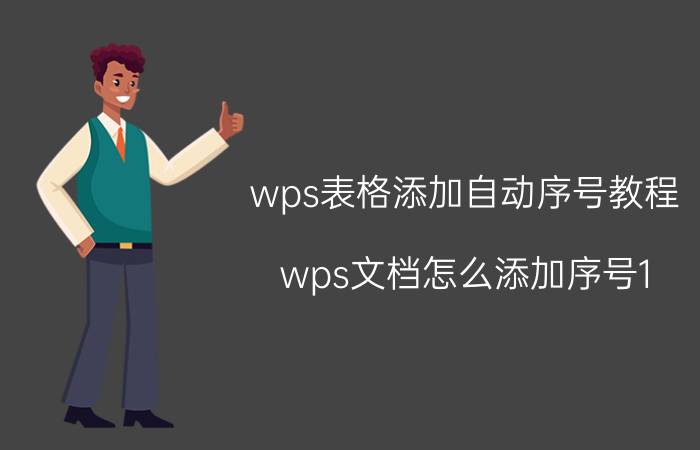 wps表格添加自动序号教程

wps文档怎么添加序号1